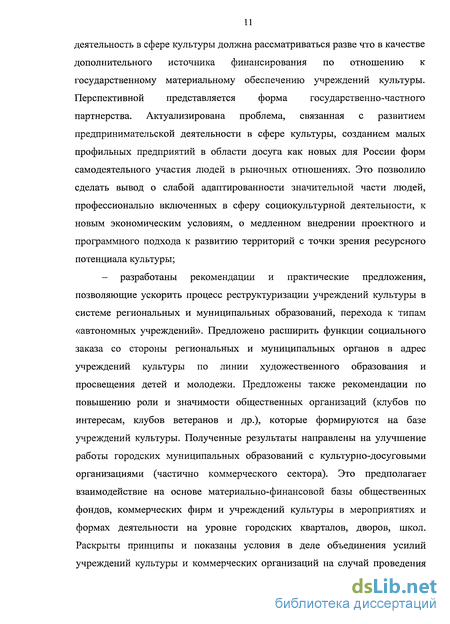 11

деятельность в сфере культуры должна рассматриваться разве что в качестве дополнительного источника финансирования по отношению к государственному материальному обеспечению учреждений культуры. Перспективной представляется форма государственно-частного партнерства. Актуализирована проблема, связанная с развитием предпринимательской деятельности в сфере культуры, созданием малых профильных предприятий в области досуга как новых для России форм самодеятельного участия людей в рыночных отношениях. Это позволило сделать вывод о слабой адаптированности значительной части людей, профессионально включенных в сферу социокультурной деятельности, к новым экономическим условиям, о медленном внедрении проектного и программного подхода к развитию территорий с точки зрения ресурсного потенциала культуры;

– разработаны рекомендации и практические предложения, позволяющие ускорить процесс реструктуризации учреждений культуры в системе региональных и муниципальных образований, перехода к типам «автономных учреждений». Предложено расширить функции социального заказа со стороны региональных и муниципальных органов в адрес учреждений культуры по линии художественного образования и просвещения детей и молодежи. Предложены также рекомендации по повышению роли и значимости общественных организаций (клубов по интересам, клубов ветеранов и др.), которые формируются на базе учреждений культуры. Полученные результаты направлены на улучшение работы городских муниципальных образований с культурно-досуговыми организациями (частично коммерческого сектора). Это предполагает взаимодействие на основе материально-финансовой базы общественных фондов, коммерческих фирм и учреждений культуры в мероприятиях и формах деятельности на уровне городских кварталов, дворов, школ. Раскрыты принципы и показаны условия в деле объединения усилий учреждений культуры и коммерческих организаций на случай проведения

dsLib.net
библиотека диссертаций